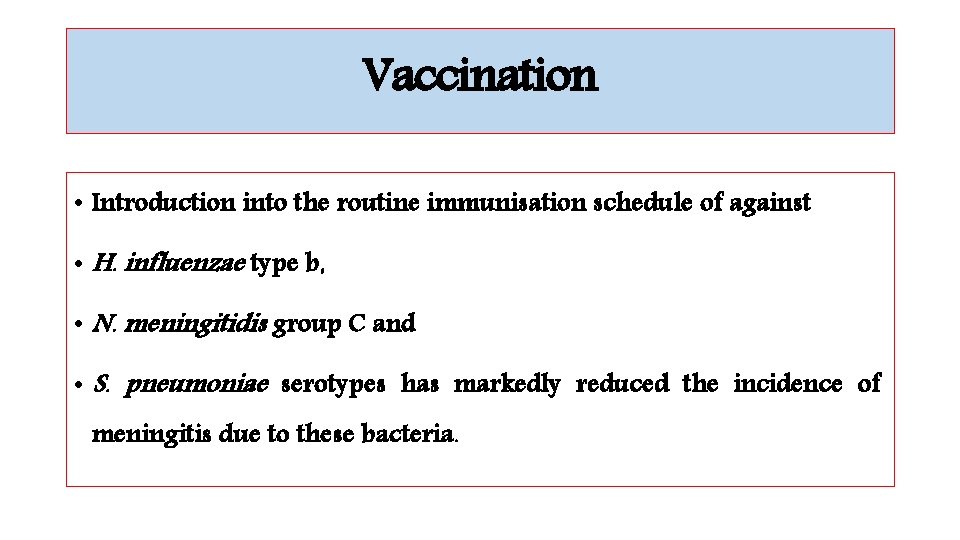 Vaccination

• Introduction into the routine immunisation schedule of against

• H. influenzae type b,

• N. meningitidis group C and

• S. pneumoniae serotypes has markedly reduced the incidence of meningitis due to these bacteria.